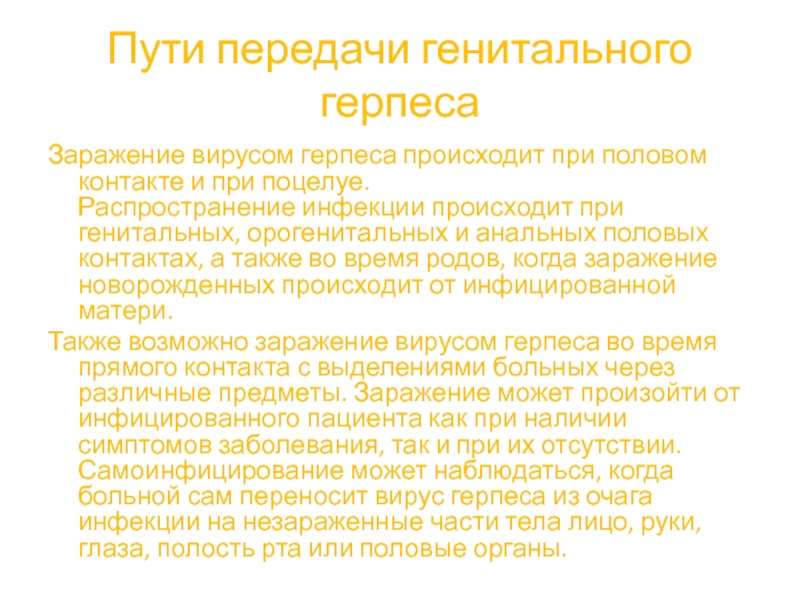 Пути передачи генитального герпеса

Заражение вирусом герпеса происходит при половом контакте и при поцелуе. Распространение инфекции происходит при генитальных, орогенитальных и анальных половых контактах, а также во время родов, когда заражение новорожденных происходит от инфицированной матери.

Также возможно заражение вирусом герпеса во время прямого контакта с выделениями больных через различные предметы. Заражение может произойти от инфицированного пациента как при наличии симптомов заболевания, так и при их отсутствии. Самоинфицирование может наблюдаться, когда больной сам переносит вирус герпеса из очага инфекции на незараженные части тела лицо, руки, глаза, полость рта или половые органы.